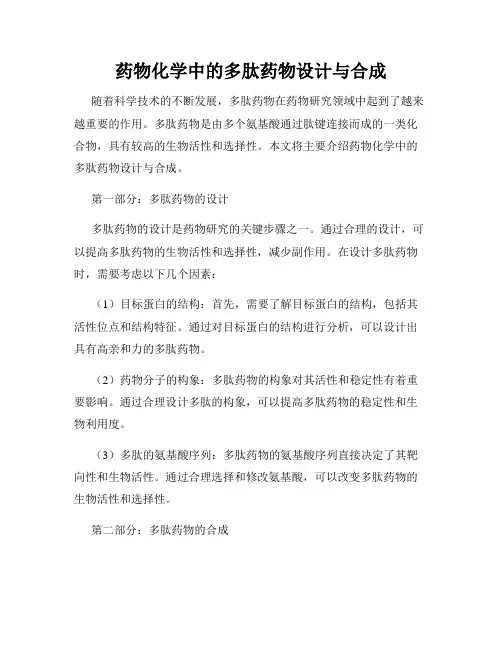 药物化学中的多肽药物设计与合成

随着科学技术的不断发展，多肽药物在药物研究领域中起到了越来越重要的作用。多肽药物是由多个氨基酸通过肽键连接而成的一类化合物，具有较高的生物活性和选择性。本文将主要介绍药物化学中的多肽药物设计与合成。

第一部分：多肽药物的设计

多肽药物的设计是药物研究的关键步骤之一。通过合理的设计，可以提高多肽药物的生物活性和选择性，减少副作用。在设计多肽药物时，需要考虑以下几个因素：

（1）目标蛋白的结构：首先，需要了解目标蛋白的结构，包括其活性位点和结构特征。通过对目标蛋白的结构进行分析，可以设计出具有高亲和力的多肽药物。

（2）药物分子的构象：多肽药物的构象对其活性和稳定性有着重要影响。通过合理设计多肽的构象，可以提高多肽药物的稳定性和生物利用度。

（3）多肽的氨基酸序列：多肽药物的氨基酸序列直接决定了其靶向性和生物活性。通过合理选择和修改氨基酸，可以改变多肽药物的生物活性和选择性。

第二部分：多肽药物的合成